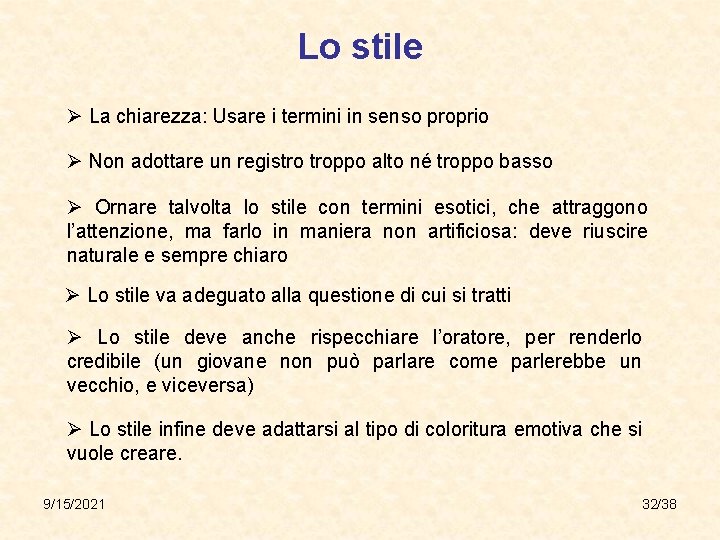 Lo stile

➢ La chiarezza: Usare i termini in senso proprio

➢ Non adottare un registro troppo alto né troppo basso

➢ Ornare talvolta lo stile con termini esotici, che attraggono l'attenzione, ma farlo in maniera non artificiosa: deve riuscire naturale e sempre chiaro

➢ Lo stile va adeguato alla questione di cui si tratti

➢ Lo stile deve anche rispecchiare l'oratore, per renderlo credibile (un giovane non può parlare come parlerebbe un vecchio, e viceversa)

➢ Lo stile infine deve adattarsi al tipo di coloritura emotiva che si vuole creare.

9/15/2021

32/38